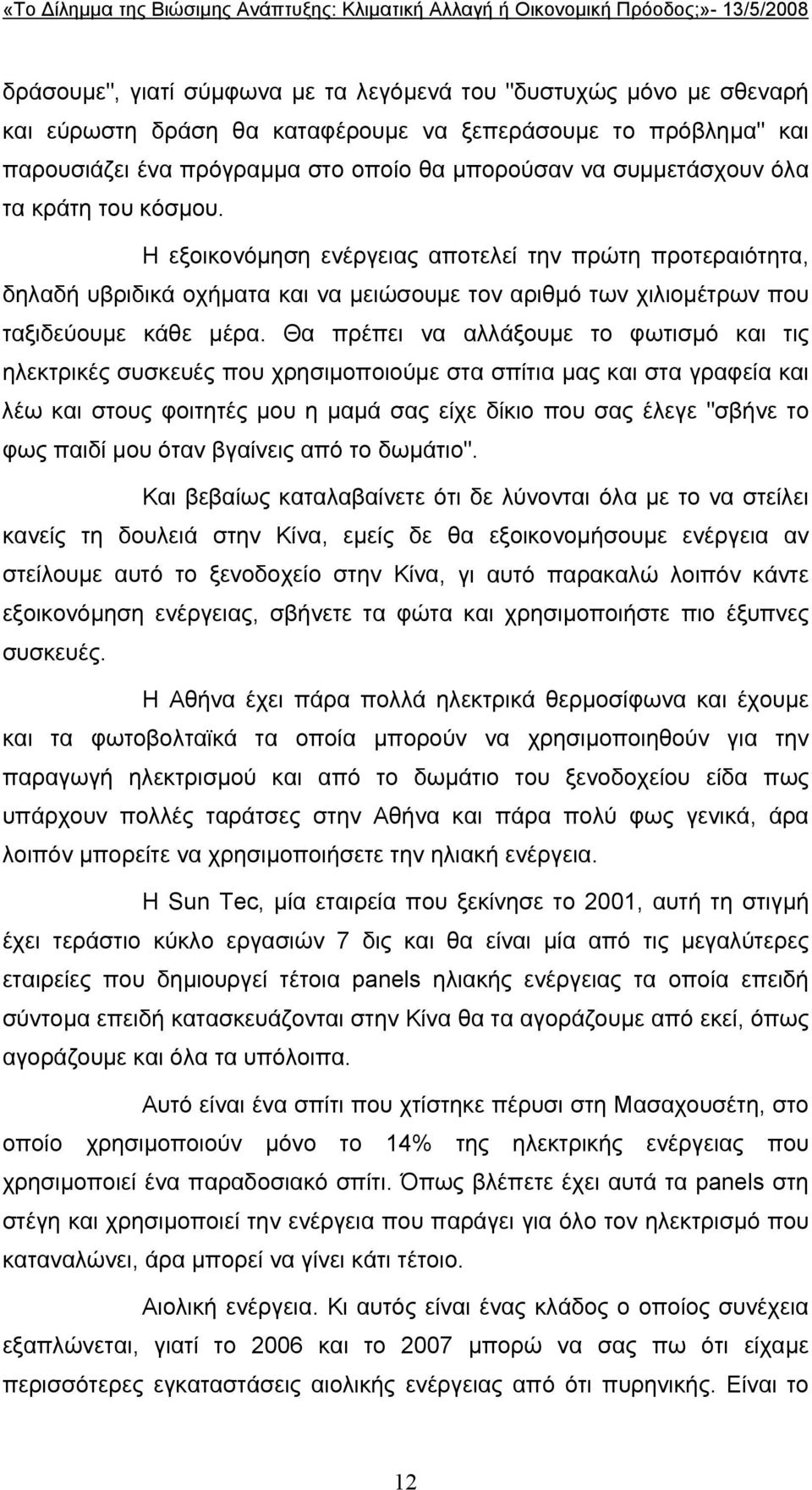 «Το Δίλημμα της Βιώσιμης Ανάπτυξης: Κλιματική Αλλαγή ή Οικονομική Πρόοδος;»- 13/5/2008

δράσουμε", γιατί σύμφωνα με τα λεγόμενά του "δυστυχώς μόνο με σθεναρή και εύρωστη δράση θα καταφέρουμε να ξεπεράσουμε το πρόβλημα" και παρουσιάζει ένα πρόγραμμα στο οποίο θα μπορούσαν να συμμετάσχουν όλα τα κράτη του κόσμου.

Η εξοικονόμηση ενέργειας αποτελεί την πρώτη προτεραιότητα, δηλαδή υβριδικά οχήματα και να μειώσουμε τον αριθμό των χιλιομέτρων που ταξιδεύουμε κάθε μέρα. Θα πρέπει να αλλάξουμε το φωτισμό και τις ηλεκτρικές συσκευές που χρησιμοποιούμε στα σπίτια μας και στα γραφεία και λέω και στους φοιτητές μου η μαμά σας είχε δίκιο που σας έλεγε "σβήνε το φως παιδί μου όταν βγαίνεις από το δωμάτιο".

Και βεβαίως καταλαβαίνετε ότι δε λύνονται όλα με το να στείλει κανείς τη δουλειά στην Κίνα, εμείς δε θα εξοικονομήσουμε ενέργεια αν στείλουμε αυτό το ξενοδοχείο στην Κίνα, γι αυτό παρακαλώ λοιπόν κάντε εξοικονόμηση ενέργειας, σβήνετε τα φώτα και χρησιμοποιήστε πιο έξυπνες συσκευές.

Η Αθήνα έχει πάρα πολλά ηλεκτρικά θερμοσίφωνα και έχουμε και τα φωτοβολταϊκά τα οποία μπορούν να χρησιμοποιηθούν για την παραγωγή ηλεκτρισμού και από το δωμάτιο του ξενοδοχείου είδα πως υπάρχουν πολλές ταράτσες στην Αθήνα και πάρα πολύ φως γενικά, άρα λοιπόν μπορείτε να χρησιμοποιήσετε την ηλιακή ενέργεια.

Η Sun Tec, μία εταιρεία που ξεκίνησε το 2001, αυτή τη στιγμή έχει τεράστιο κύκλο εργασιών 7 δις και θα είναι μία από τις μεγαλύτερες εταιρείες που δημιουργεί τέτοια panels ηλιακής ενέργειας τα οποία επειδή σύντομα επειδή κατασκευάζονται στην Κίνα θα τα αγοράζουμε από εκεί, όπως αγοράζουμε και όλα τα υπόλοιπα.

Αυτό είναι ένα σπίτι που χτίστηκε πέρυσι στη Μασαχουσέτη, στο οποίο χρησιμοποιούν μόνο το 14% της ηλεκτρικής ενέργειας που χρησιμοποιεί ένα παραδοσιακό σπίτι. Όπως βλέπετε έχει αυτά τα panels στη στέγη και χρησιμοποιεί την ενέργεια που παράγει για όλο τον ηλεκτρισμό που καταναλώνει, άρα μπορεί να γίνει κάτι τέτοιο.

Αιολική ενέργεια. Κι αυτός είναι ένας κλάδος ο οποίος συνέχεια εξαπλώνεται, γιατί το 2006 και το 2007 μπορώ να σας πω ότι είχαμε περισσότερες εγκαταστάσεις αιολικής ενέργειας από ότι πυρηνικής. Είναι το

12